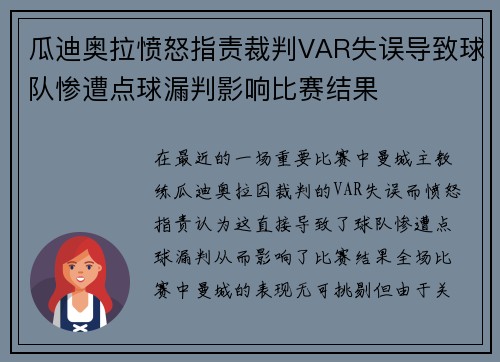 瓜迪奥拉愤怒指责裁判VAR失误导致球队惨遭点球漏判影响比赛结果

在最近的一场重要比赛中曼城主教练瓜迪奥拉因裁判的VAR失误而愤怒指责认为这直接导致了球队惨遭点球漏判从而影响了比赛结果全场比赛中曼城的表现无可挑剔但由于关